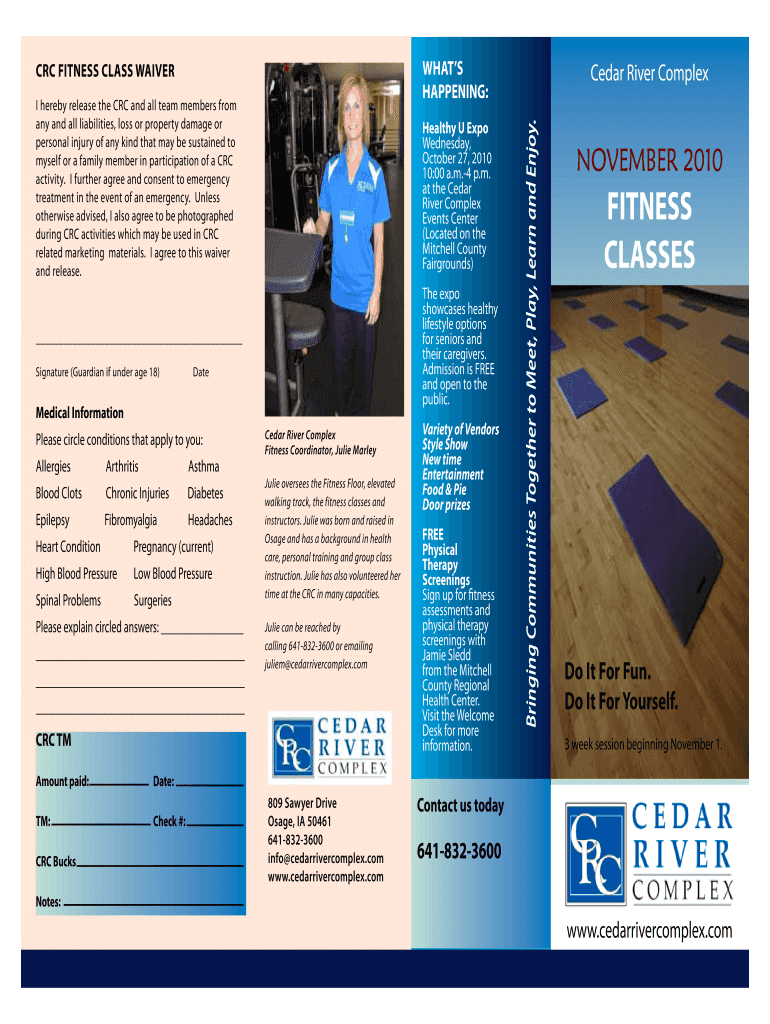 CRC FITNESS CLASS WAIVER

I hereby release the CRC and all team members from any and all liabilities, loss or property damage or personal injury of any kind that may be sustained to myself or a family member in participation of a CRC activity. I further agree and consent to emergency treatment in the event of an emergency. Unless otherwise advised, I also agree to be photographed during CRC activities which may be used in CRC related marketing materials. I agree to this waiver and release.

Signature (Guardian if under age 18) Date

Medical Information

Please circle conditions that apply to you:

Allergies Arthritis Asthma

Blood Clots Chronic Injuries Diabetes

Epilepsy Fibromyalgia Headaches

Heart Condition Pregnancy (current)

High Blood Pressure Low Blood Pressure

Spinal Problems Surgeries

Please explain circled answers:

CRC TM

Amount paid: Date:

TM: Check #:

CRC Bucks

Notes:

Cedar River Complex
Fitness Coordinator, Julie Marley

Julie oversees the Fitness Floor, elevated walking track, the fitness classes and instructors. Julie was born and raised in Osage and has a background in health care, personal training and group class instruction. Julie has also volunteered her time at the CRC in many capacities.

Julie can be reached by calling 641-832-3600 or emailing juliem@cedarrivercomplex.com

CRC CEDAR RIVER COMPLEX

809 Sawyer Drive
Osage, IA 50461
641-832-3600
info@cedarrivercomplex.com
www.cedarrivercomplex.com

WHAT'S HAPPENING:

Healthy U Expo
Wednesday, October 27, 2010 10:00 a.m.-4 p.m. at the Cedar River Complex Events Center (Located on the Mitchell County Fairgrounds)

The expo showcases healthy lifestyle options for seniors and their caregivers. Admission is FREE and open to the public.

Variety of Vendors
Style Show
New time
Entertainment
Food & Pie
Door prizes

FREE Physical Therapy Screenings
Sign up for fitness assessments and physical therapy screenings with Jamie Sledd from the Mitchell County Regional Health Center. Visit the Welcome Desk for more information.

Contact us today

641-832-3600

Bringing Communities Together to Meet, Play, Learn and Enjoy.

Cedar River Complex

NOVEMBER 2010

FITNESS CLASSES

Do It For Fun.
Do It For Yourself.

3 week session beginning November 1.

CRC CEDAR RIVER COMPLEX

www.cedarrivercomplex.com